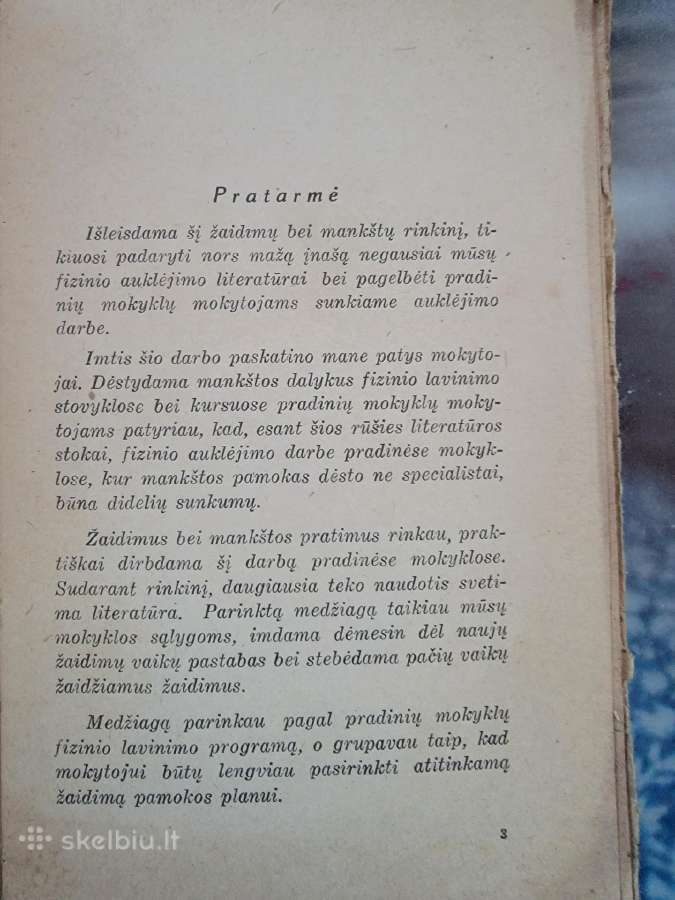 Pratarmė

Išleisdama šį žaidimų bei mankštų rinkinį, tikiuosi padaryti nors mažą įnašą negausiai mūsų fizinio auklėjimo literatūrai bei pagelbėti pradinių mokyklų mokytojams sunkiame auklėjimo darbe.

Imtis šio darbo paskatino mane patys mokytojai. Dėstydama mankštos dalykus fizinio lavinimo stovyklose bei kursuose pradinių mokyklų mokytojams patyriau, kad, esant šios rūšies literatūros stokai, fizinio auklėjimo darbe pradinėse mokyklose, kur mankštos pamokas dėsto ne specialistai, būna didelių sunkumų.

Žaidimus bei mankštos pratimus rinkau, praktiškai dirbdama šį darbą pradinėse mokyklose. Sudarant rinkinį, daugiausia teko naudotis svetima literatūra. Parinktą medžiagą taikiau mūsų mokyklos sąlygoms, imdama dėmesin dėl naujų žaidimų vaikų pastabas bei stebėdama pačių vaikų žaidžiamus žaidimus.

Medžiagą parinkau pagal pradinių mokyklų fizinio lavinimo programą, o grupavau taip, kad mokytojui būtų lengviau pasirinkti atitinkamą žaidimą pamokos planui.

3

skelbiu.lt